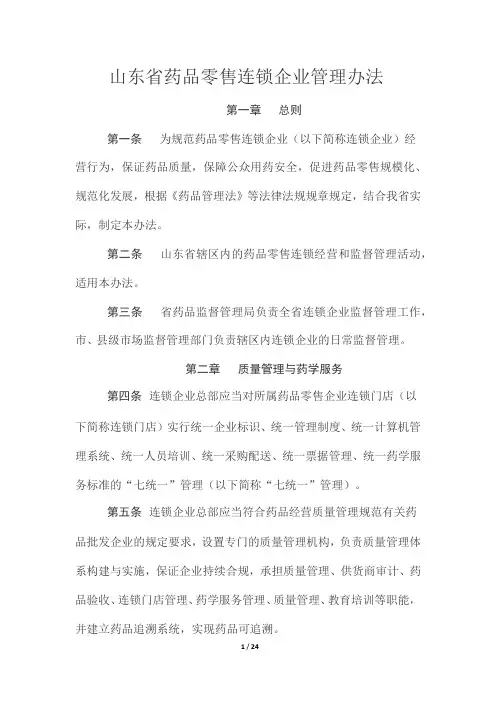 山东省药品零售连锁企业管理办法

第一章　总则

第一条　为规范药品零售连锁企业（以下简称连锁企业）经营行为，保证药品质量，保障公众用药安全，促进药品零售规模化、规范化发展，根据《药品管理法》等法律法规规章规定，结合我省实际，制定本办法。

第二条　山东省辖区内的药品零售连锁经营和监督管理活动，适用本办法。

第三条　省药品监督管理局负责全省连锁企业监督管理工作，市、县级市场监督管理部门负责辖区内连锁企业的日常监督管理。

第二章　质量管理与药学服务

第四条　连锁企业总部应当对所属药品零售企业连锁门店（以下简称连锁门店）实行统一企业标识、统一管理制度、统一计算机管理系统、统一人员培训、统一采购配送、统一票据管理、统一药学服务标准的“七统一”管理（以下简称“七统一”管理）。

第五条　连锁企业总部应当符合药品经营质量管理规范有关药品批发企业的规定要求，设置专门的质量管理机构，负责质量管理体系构建与实施，保证企业持续合规，承担质量管理、供货商审计、药品验收、连锁门店管理、药学服务管理、质量管理、教育培训等职能，并建立药品追溯系统，实现药品可追溯。

1 / 24